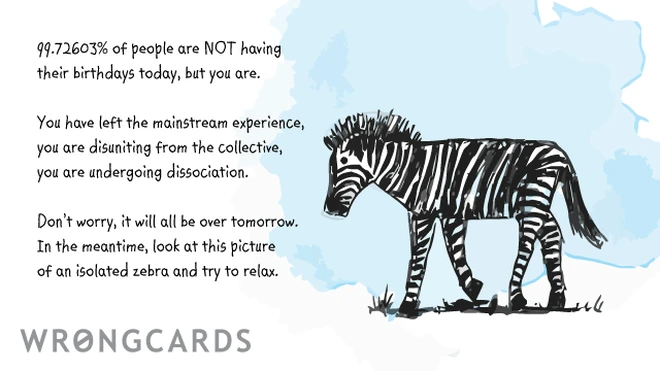 99.72603% of people are NOT having their birthdays today, but you are.

You have left the mainstream experience, you are disuniting from the collective, you are undergoing dissociation.

Don't worry, it will all be over tomorrow. In the meantime, look at this picture of an isolated zebra and try to relax.

WRONGCARDS